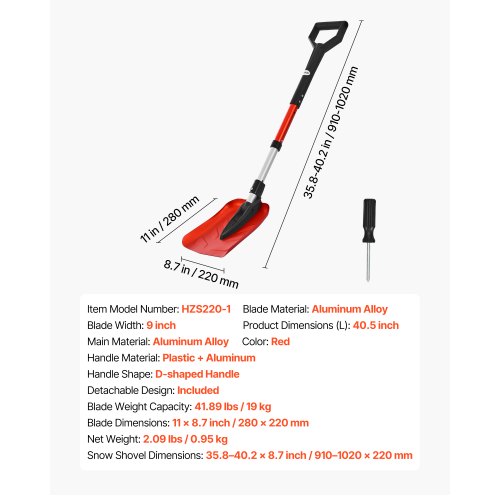 35.8-40.2 in / 910-1020 mm

11 in / 280 mm

8.7 in / 220 mm

Item Model Number: HZS220-1
Blade Width: 9 inch
Main Material: Aluminum Alloy
Handle Material: Plastic + Aluminum
Handle Shape: D-shaped Handle
Detachable Design: Included
Blade Weight Capacity: 41.89 lbs / 19 kg
Blade Dimensions: 11 × 8.7 inch / 280 × 220 mm
Net Weight: 2.09 lbs / 0.95 kg
Snow Shovel Dimensions: 35.8–40.2 × 8.7 inch / 910–1020 × 220 mm

Blade Material: Aluminum Alloy
Product Dimensions (L): 40.5 inch
Color: Red